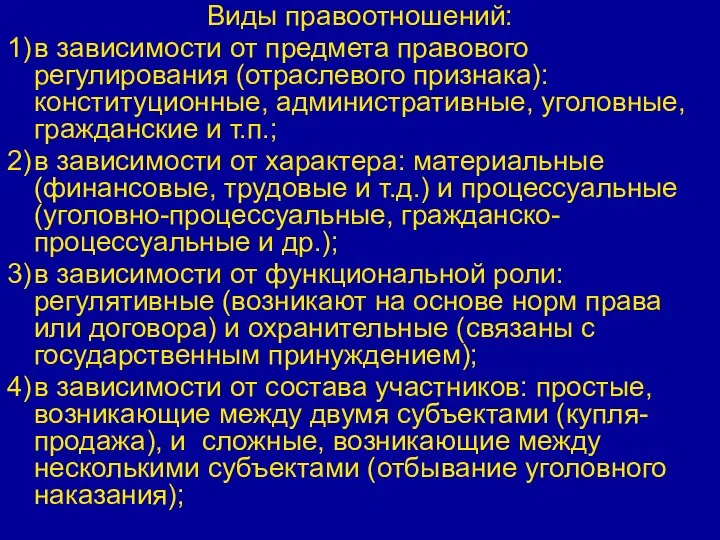 Виды правоотношений:

1) в зависимости от предмета правового регулирования (отраслевого признака): конституционные, административные, уголовные, гражданские и т.п.;

2) в зависимости от характера: материальные (финансовые, трудовые и т.д.) и процессуальные (уголовно-процессуальные, гражданско-процессуальные и др.);

3) в зависимости от функциональной роли: регулятивные (возникают на основе норм права или договора) и охранительные (связаны с государственным принуждением);

4) в зависимости от состава участников: простые, возникающие между двумя субъектами (купля-продажа), и сложные, возникающие между несколькими субъектами (отбывание уголовного наказания);